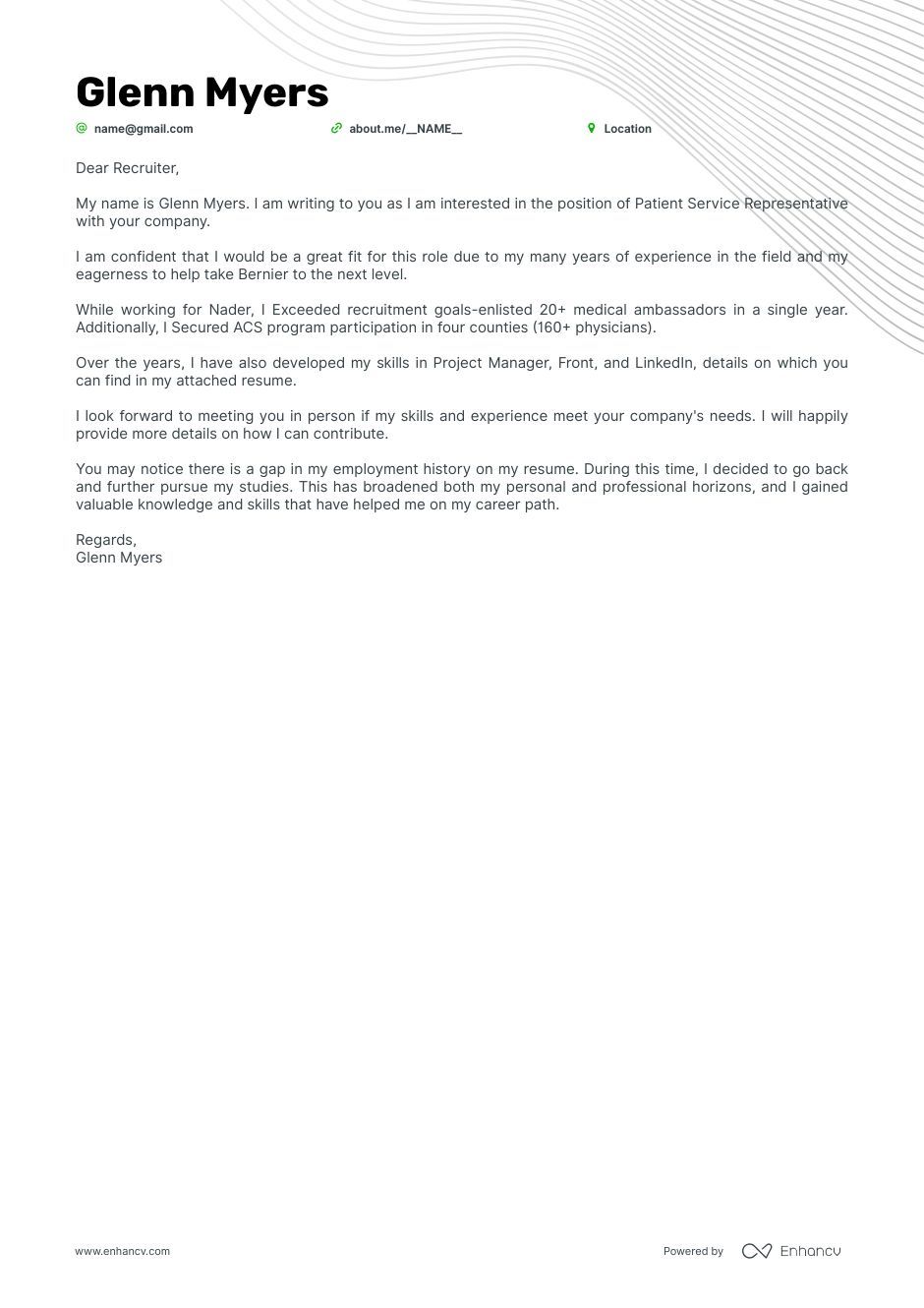 Glenn Myers

name@gmail.com about.me/__NAME__ Location

Dear Recruiter,

My name is Glenn Myers. I am writing to you as I am interested in the position of Patient Service Representative with your company.

I am confident that I would be a great fit for this role due to my many years of experience in the field and my eagerness to help take Bernier to the next level.

While working for Nader, I Exceeded recruitment goals-enlisted 20+ medical ambassadors in a single year. Additionally, I Secured ACS program participation in four counties (160+ physicians).

Over the years, I have also developed my skills in Project Manager, Front, and LinkedIn, details on which you can find in my attached resume.

I look forward to meeting you in person if my skills and experience meet your company's needs. I will happily provide more details on how I can contribute.

You may notice there is a gap in my employment history on my resume. During this time, I decided to go back and further pursue my studies. This has broadened both my personal and professional horizons, and I gained valuable knowledge and skills that have helped me on my career path.

Regards,
Glenn Myers

www.enhancv.com

Powered by Enhancv